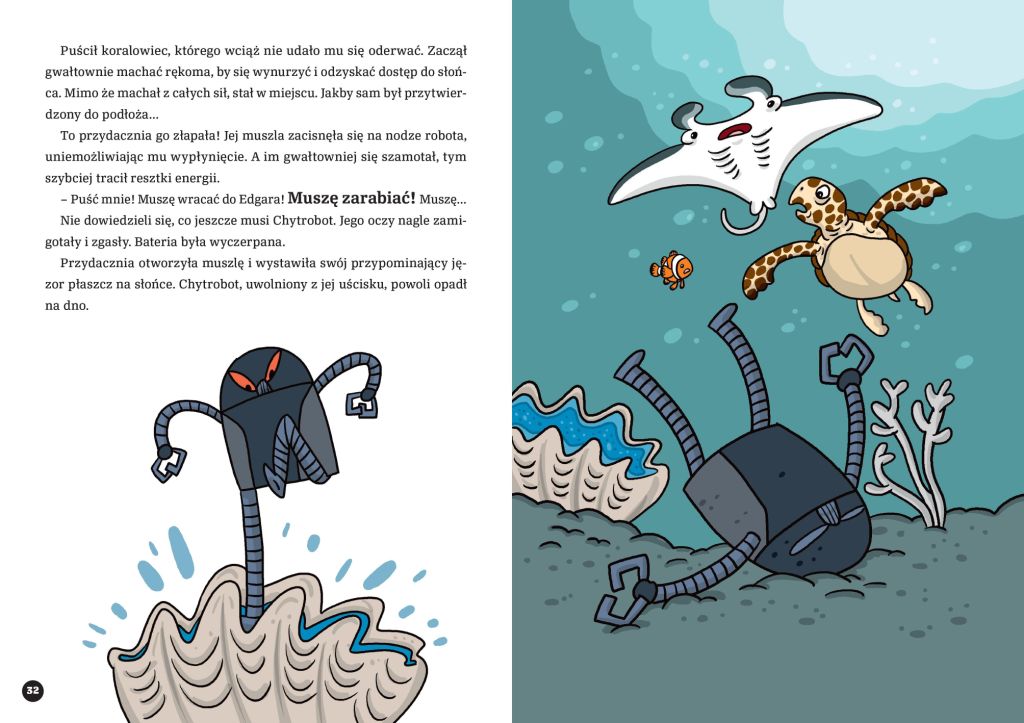 Puścił koralowiec, którego wciąż nie udało mu się oderwać. Zaczął gwałtownie machać rękoma, by się wynurzyć i odzyskać dostęp do słońca. Mimo że machał z całych sił, stał w miejscu. Jakby sam był przytwierdzony do podłoża...

To przydacznia go złapała! Jej muszla zacisnęła się na nodze robota, uniemożliwiając mu wypłynięcie. A im gwałtowniej się szamotał, tym szybciej tracił resztki energii.

– Puść mnie! Muszę wracać do Edgara! Muszę zarabiać! Muszę...

Nie dowiedzieli się, co jeszcze musi Chytrobot. Jego oczy nagle zamigotały i zgasły. Bateria była wyczerpana.

Przydacznia otworzyła muszlę i wystawiła swój przypominający jęzor płaszcz na słońce. Chytrobot, uwolniony z jej uścisku, powoli opadł na dno.

32